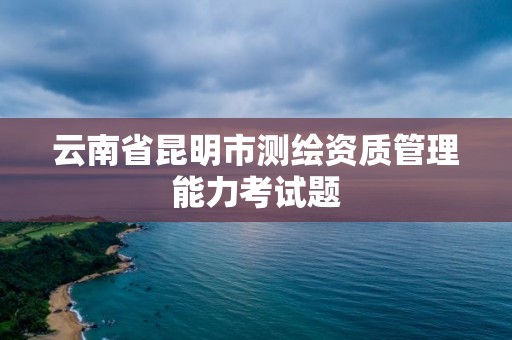 云南省昆明市测绘资质管理能力考试题